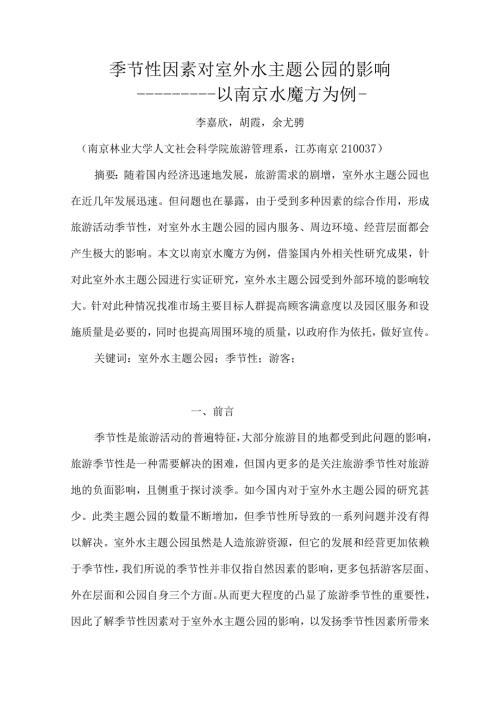 季节性因素对室外水主题公园的影响
----------以南京水魔方为例-

李嘉欣，胡霞，余尤骋

（南京林业大学人文社会科学院旅游管理系，江苏南京 210037）

摘要：随着国内经济迅速地发展，旅游需求的剧增，室外水主题公园也在近几年发展迅速。但问题也在暴露，由于受到多种因素的综合作用，形成旅游活动季节性，对室外水主题公园的园内服务、周边环境、经营层面都会产生极大的影响。本文以南京水魔方为例，借鉴国内外相关性研究成果，针对此室外水主题公园进行实证研究，室外水主题公园受到外部环境的影响较大。针对此种情况找准市场主要目标人群提高顾客满意度以及园区服务和设施质量是必要的，同时也提高周围环境的质量，以政府作为依托，做好宣传。

关键词：室外水主题公园；季节性；游客；

一、前言

季节性是旅游活动的普遍特征，大部分旅游目的地都受到此问题的影响，旅游季节性是一种需要解决的困难，但国内更多的是关注旅游季节性对旅游地的负面影响，且侧重于探讨淡季。如今国内对于室外水主题公园的研究甚少。此类主题公园的数量不断增加，但季节性所导致的一系列问题并没有得以解决。室外水主题公园虽然是人造旅游资源，但它的发展和经营更加依赖于季节性，我们所说的季节性并非仅指自然因素的影响，更多包括游客层面、外在层面和公园自身三个方面。从而更大程度的凸显了旅游季节性的重要性，因此了解季节性因素对于室外水主题公园的影响，以发扬季节性因素所带来